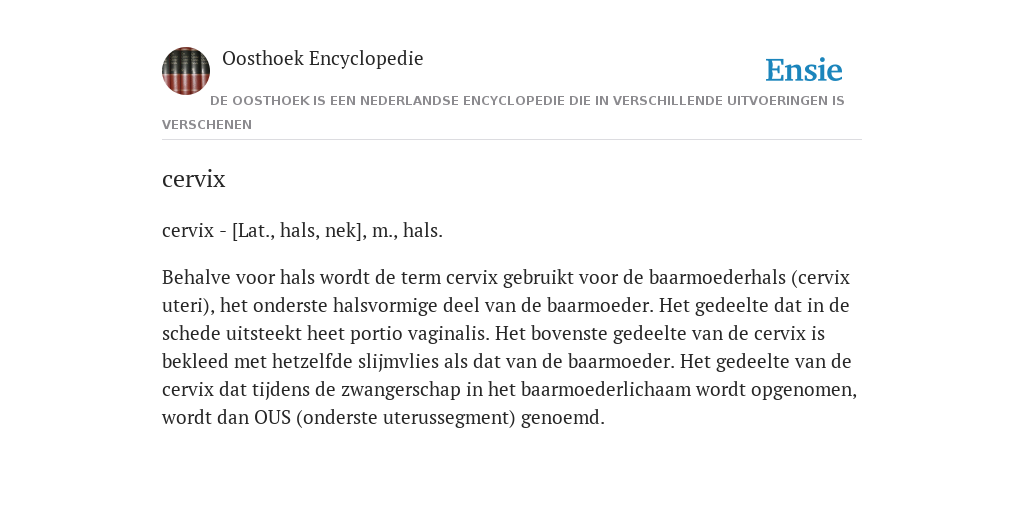 Oosthoek Encyclopedie

Ensie

DE OOSTHOEK IS EEN NEDERLANDSE ENCYCLOPEDIE DIE IN VERSCHILLENDE UITVOERINGEN IS VERSCHENEN

cervix

cervix - [Lat., hals, nek], m., hals.

Behalve voor hals wordt de term cervix gebruikt voor de baarmoederhals (cervix uteri), het onderste halsvormige deel van de baarmoeder. Het gedeelte dat in de schede uitsteekt heet portio vaginalis. Het bovenste gedeelte van de cervix is bekleed met hetzelfde slijmvlies als dat van de baarmoeder. Het gedeelte van de cervix dat tijdens de zwangerschap in het baarmoederlichaam wordt opgenomen, wordt dan OUS (onderste uterussegment) genoemd.